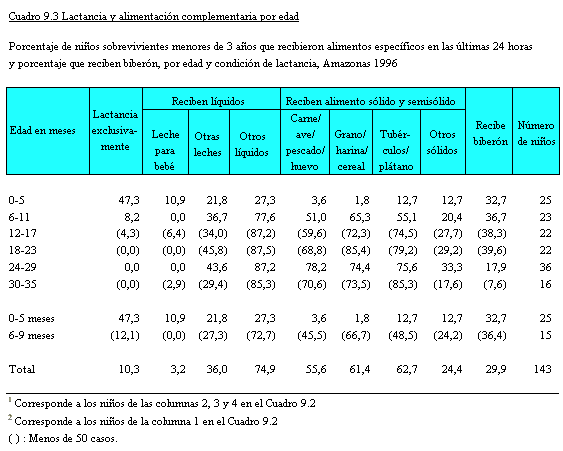 Cuadro 9.3 Lactancia y alimentación complementaria por edad

Porcentaje de niños sobrevivientes menores de 3 años que recibieron alimentos específicos en las últimas 24 horas y porcentaje que reciben biberón, por edad y condición de lactancia, Amazonas 1996

| Edad en meses | Lactancia exclusivamente | Reciben líquidos: Leche para bebé | Reciben líquidos: Otras leches | Reciben líquidos: Otros líquidos | Reciben alimento sólido y semisólido: Carne/ ave/ pescado/ huevo | Reciben alimento sólido y semisólido: Grano/ harina/ cereal | Reciben alimento sólido y semisólido: Tubérculos/ plátano | Reciben alimento sólido y semisólido: Otros sólidos | Recibe biberón | Número de niños |
|---|---|---|---|---|---|---|---|---|---|---|
| 0-5 | 47,3 | 10,9 | 21,8 | 27,3 | 3,6 | 1,8 | 12,7 | 12,7 | 32,7 | 25 |
| 6-11 | 8,2 | 0,0 | 36,7 | 77,6 | 51,0 | 65,3 | 55,1 | 20,4 | 36,7 | 23 |
| 12-17 | (4,3) | (6,4) | (34,0) | (87,2) | (59,6) | (72,3) | (74,5) | (27,7) | (38,3) | 22 |
| 18-23 | (0,0) | (0,0) | (45,8) | (87,5) | (68,8) | (85,4) | (79,2) | (29,2) | (39,6) | 22 |
| 24-29 | 0,0 | 0,0 | 43,6 | 87,2 | 78,2 | 74,4 | 75,6 | 33,3 | 17,9 | 36 |
| 30-35 | (0,0) | (2,9) | (29,4) | (85,3) | (70,6) | (73,5) | (85,3) | (17,6) | (7,6) | 16 |
| 0-5 meses | 47,3 | 10,9 | 21,8 | 27,3 | 3,6 | 1,8 | 12,7 | 12,7 | 32,7 | 25 |
| 6-9 meses | (12,1) | (0,0) | (27,3) | (72,7) | (45,5) | (66,7) | (48,5) | (24,2) | (36,4) | 15 |
| Total | 10,3 | 3,2 | 36,0 | 74,9 | 55,6 | 61,4 | 62,7 | 24,4 | 29,9 | 143 |

$^1$ Corresponde a los niños de las columnas 2, 3 y 4 en el Cuadro 9.2
$^2$ Corresponde a los niños de la columna 1 en el Cuadro 9.2
( ) : Menos de 50 casos.